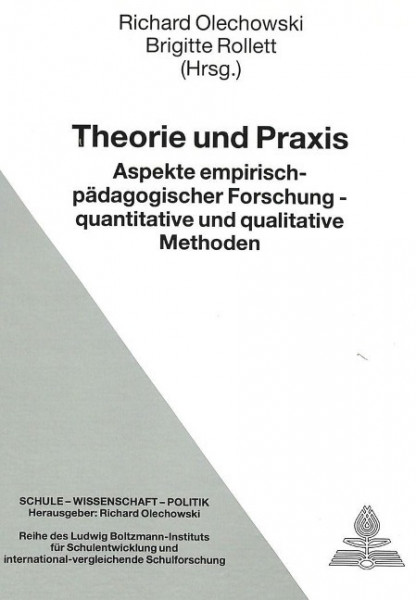 Richard Olechowski
Brigitte Rollett
(Hrsg.)

Theorie und Praxis
Aspekte empirisch-pädagogischer Forschung - quantitative und qualitative Methoden

SCHULE – WISSENSCHAFT – POLITIK
Herausgeber: Richard Olechowski

Reihe des Ludwig Boltzmann-Instituts für Schulentwicklung und international-vergleichende Schulforschung